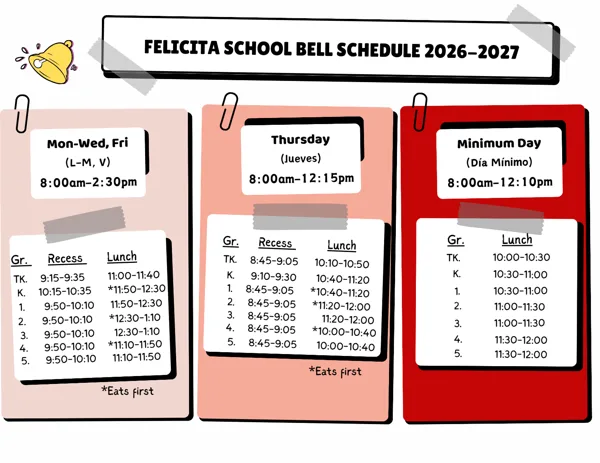 FELICITA SCHOOL BELL SCHEDULE 2026-2027

Mon-Wed, Fri
(L-M, V)
8:00am-2:30pm

| Gr. | Recess | Lunch |
|---|---|---|
| TK. | 9:15-9:35 | 11:00-11:40 |
| K. | 10:15-10:35 | *11:50-12:30 |
| 1. | 9:50-10:10 | 11:50-12:30 |
| 2. | 9:50-10:10 | *12:30-1:10 |
| 3. | 9:50-10:10 | 12:30-1:10 |
| 4. | 9:50-10:10 | *11:10-11:50 |
| 5. | 9:50-10:10 | 11:10-11:50 |

*Eats first

Thursday
(Jueves)
8:00am-12:15pm

| Gr. | Recess | Lunch |
|---|---|---|
| TK. | 8:45-9:05 | 10:10-10:50 |
| K. | 9:10-9:30 | 10:40-11:20 |
| 1. | 8:45-9:05 | *10:40-11:20 |
| 2. | 8:45-9:05 | *11:20-12:00 |
| 3. | 8:45-9:05 | 11:20-12:00 |
| 4. | 8:45-9:05 | *10:00-10:40 |
| 5. | 8:45-9:05 | 10:00-10:40 |

*Eats first

Minimum Day
(Día Mínimo)
8:00am-12:10pm

| Gr. | Lunch |
|---|---|
| TK. | 10:00-10:30 |
| K. | 10:30-11:00 |
| 1. | 10:30-11:00 |
| 2. | 11:00-11:30 |
| 3. | 11:00-11:30 |
| 4. | 11:30-12:00 |
| 5. | 11:30-12:00 |